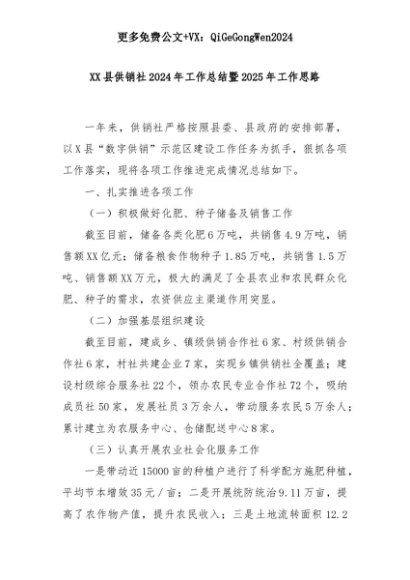 更多免费公文+VX：QiGeGongWen2024

XX县供销社2024年工作总结暨2025年工作思路

一年来，供销社严格按照县委、县政府的安排部署，以X县“数字供销”示范区建设工作任务为抓手，狠抓各项工作落实，现将各项工作推进完成情况总结如下。

一、扎实推进各项工作

（一）积极做好化肥、种子储备及销售工作

截至目前，储备各类化肥6万吨，共销售4.9万吨，销售额XX亿元；储备粮食作物种子1.85万吨，共销售1.5万吨、销售额XX万元，极大的满足了全县农业和农民群众化肥、种子的需求，农资供应主渠道作用突显。

（二）加强基层组织建设

截至目前，建成乡、镇级供销合作社6家、村级供销合作社6家，村社共建企业7家，实现乡镇供销社全覆盖；建设村级综合服务社22个，领办农民专业合作社72个，吸纳成员社50家，发展社员3万余人，带动服务农民5万余人；累计建立为农服务中心、仓储配送中心8家。

（三）认真开展农业社会化服务工作

一是带动近15000亩的种植户进行了科学配方施肥种植，平均节本增效35元/亩；二是开展统防统治9.11万亩，提高了农作物产值，提升农民收入；三是土地流转面积12.2